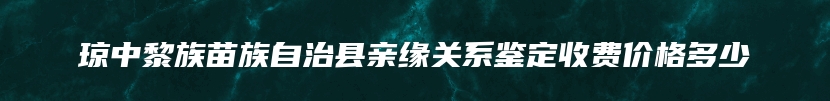 琼中黎族苗族自治县亲缘关系鉴定收费价格多少